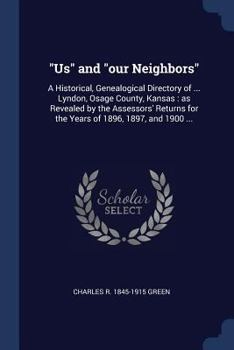 "Us" and "our Neighbors"

A Historical, Genealogical Directory of ... Lyndon, Osage County, Kansas : as Revealed by the Assessors' Returns for the Years of 1896, 1897, and 1900 ...

Scholar SELECT

CHARLES R. 1845-1915 GREEN